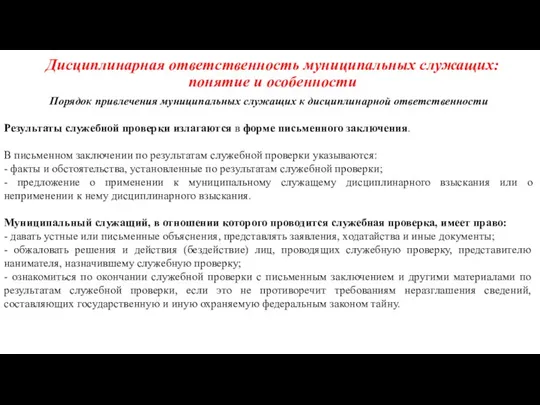 Дисциплинарная ответственность муниципальных служащих: понятие и особенности

Порядок привлечения муниципальных служащих к дисциплинарной ответственности

Результаты служебной проверки излагаются в форме письменного заключения.

В письменном заключении по результатам служебной проверки указываются:
- факты и обстоятельства, установленные по результатам служебной проверки;
- предложение о применении к муниципальному служащему дисциплинарного взыскания или о неприменении к нему дисциплинарного взыскания.

Муниципальный служащий, в отношении которого проводится служебная проверка, имеет право:
- давать устные или письменные объяснения, представлять заявления, ходатайства и иные документы;
- обжаловать решения и действия (бездействие) лиц, проводящих служебную проверку, представителю нанимателя, назначившему служебную проверку;
- ознакомиться по окончании служебной проверки с письменным заключением и другими материалами по результатам служебной проверки, если это не противоречит требованиям неразглашения сведений, составляющих государственную и иную охраняемую федеральным законом тайну.